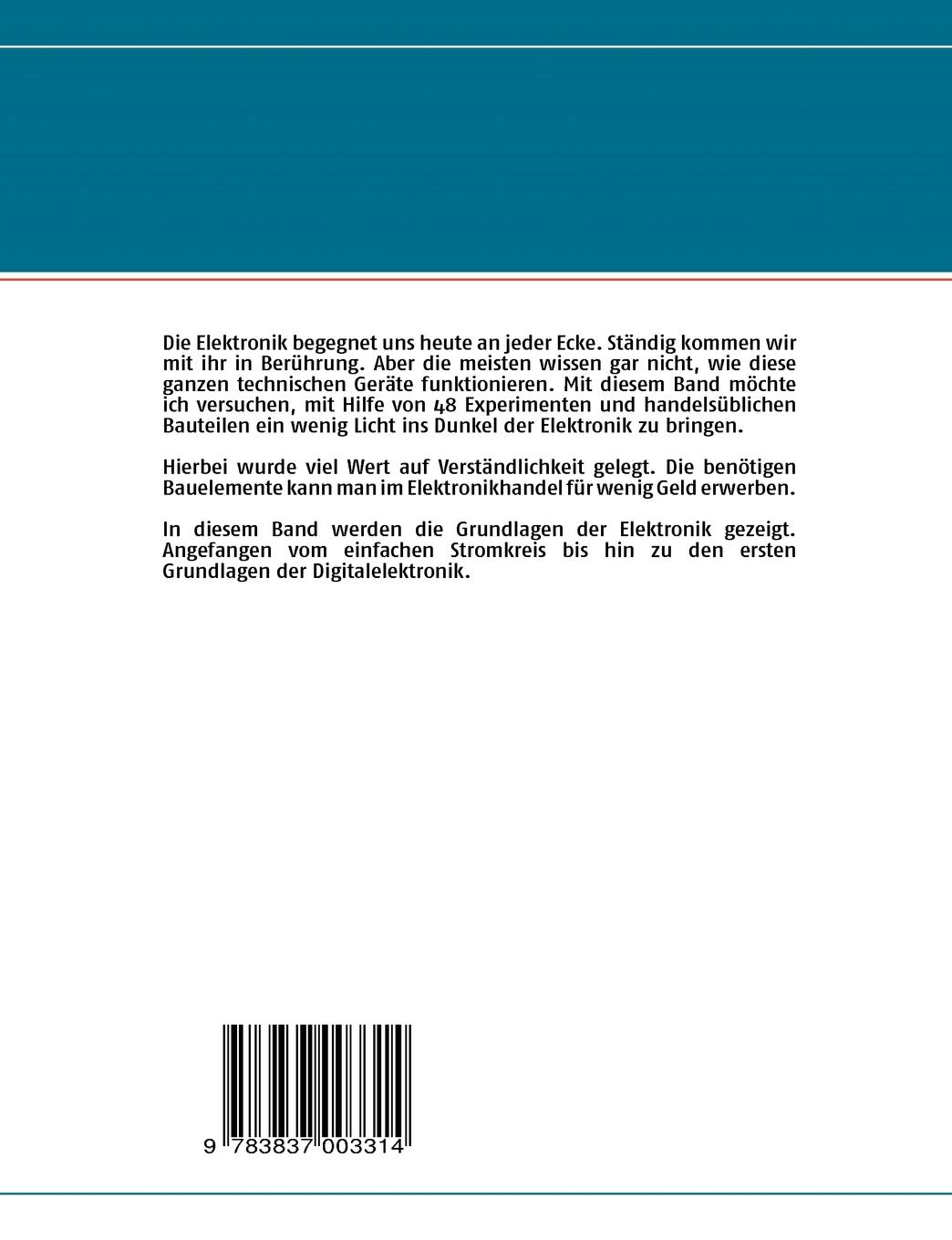 Die Elektronik begegnet uns heute an jeder Ecke. Ständig kommen wir mit ihr in Berührung. Aber die meisten wissen gar nicht, wie diese ganzen technischen Geräte funktionieren. Mit diesem Band möchte ich versuchen, mit Hilfe von 48 Experimenten und handelsüblichen Bauteilen ein wenig Licht ins Dunkel der Elektronik zu bringen.

Hierbei wurde viel Wert auf Verständlichkeit gelegt. Die benötigen Bauelemente kann man im Elektronikhandel für wenig Geld erwerben.

In diesem Band werden die Grundlagen der Elektronik gezeigt. Angefangen vom einfachen Stromkreis bis hin zu den ersten Grundlagen der Digitalelektronik.

9 783837 003314